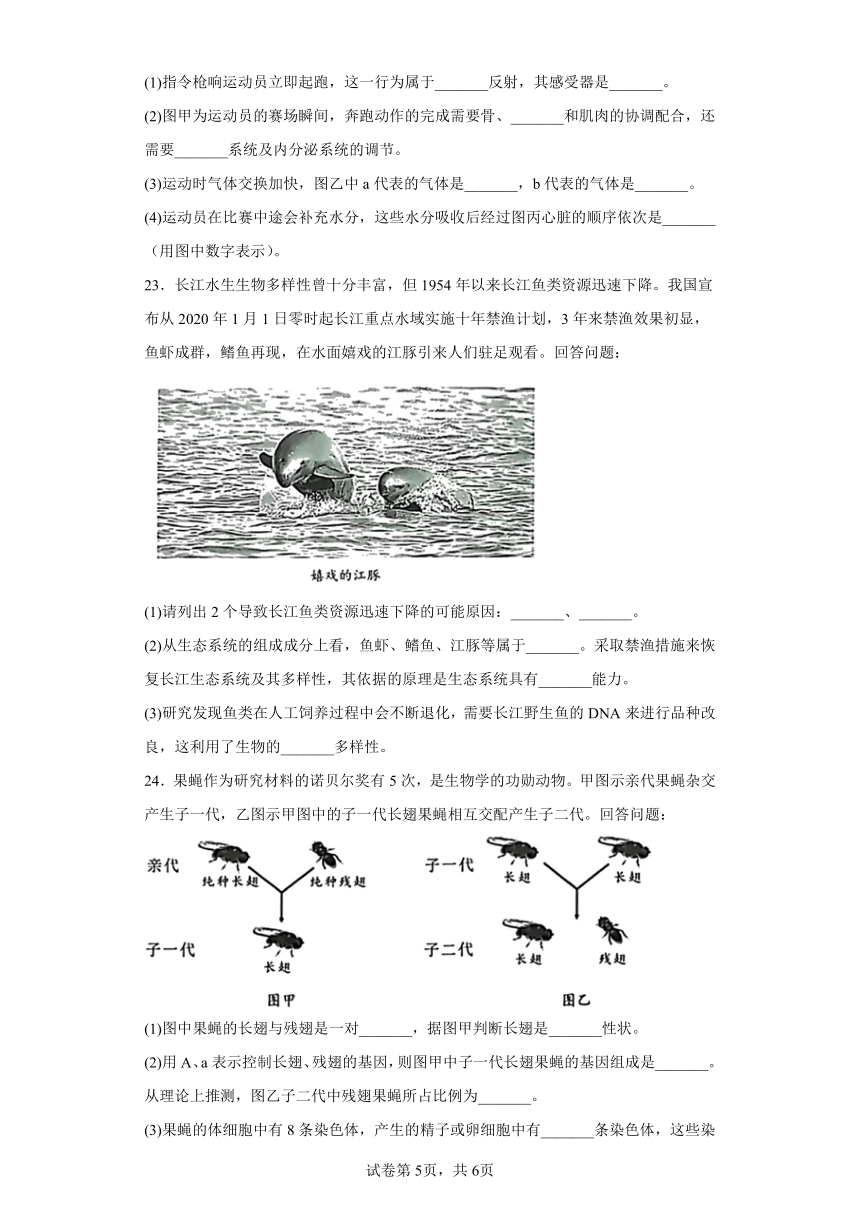 (1)指令枪响运动员立即起跑，这一行为属于_______反射，其感受器是_______。

(2)图甲为运动员的赛场瞬间，奔跑动作的完成需要骨、_______和肌肉的协调配合，还需要_______系统及内分泌系统的调节。

(3)运动时气体交换加快，图乙中 a 代表的气体是_______，b 代表的气体是_______。

(4)运动员在比赛中途会补充水分，这些水分吸收后经过图丙心脏的顺序依次是_______（用图中数字表示）。

23．长江水生生物多样性曾十分丰富，但 1954 年以来长江鱼类资源迅速下降。我国宣布从 2020 年 1 月 1 日零时起长江重点水域实施十年禁渔计划，3 年来禁渔效果初显，鱼虾成群，鳍鱼再现，在水面嬉戏的江豚引来人们驻足观看。回答问题：

嬉戏的江豚

(1)请列出 2 个导致长江鱼类资源迅速下降的可能原因：_______、_______。

(2)从生态系统的组成成分上看，鱼虾、鳍鱼、江豚等属于_______。采取禁渔措施来恢复长江生态系统及其多样性，其依据的原理是生态系统具有_______能力。

(3)研究发现鱼类在人工饲养过程中会不断退化，需要长江野生鱼的 DNA 来进行品种改良，这利用了生物的_______多样性。

24．果蝇作为研究材料的诺贝尔奖有 5 次，是生物学的功勋动物。甲图示亲代果蝇杂交产生子一代，乙图示甲图中的子一代长翅果蝇相互交配产生子二代。回答问题：

亲代 纯种长翅 纯种残翅
子一代 长翅
图甲

子一代 长翅 长翅
子二代 长翅 残翅
图乙

(1)图中果蝇的长翅与残翅是一对_______，据图甲判断长翅是_______性状。

(2)用 A、a 表示控制长翅、残翅的基因，则图甲中子一代长翅果蝇的基因组成是_______。从理论上推测，图乙子二代中残翅果蝇所占比例为_______。

(3)果蝇的体细胞中有 8 条染色体，产生的精子或卵细胞中有_______条染色体，这些染

试卷第 5页，共 6页